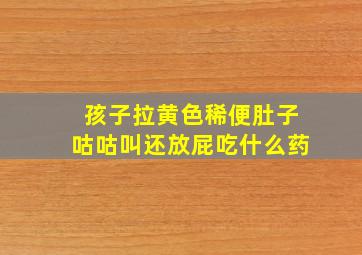 孩子拉黄色稀便肚子咕咕叫还放屁吃什么药